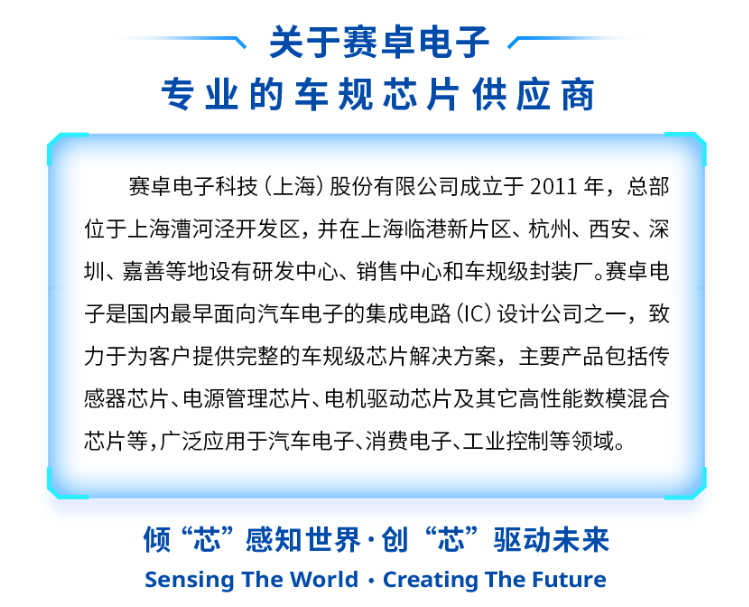 关于赛卓电子

专业的车规芯片供应商

赛卓电子科技（上海）股份有限公司成立于 2011 年，总部位于上海漕河泾开发区，并在上海临港新片区、杭州、西安、深圳、嘉善等地设有研发中心、销售中心和车规级封装厂。赛卓电子是国内最早面向汽车电子的集成电路（IC）设计公司之一，致力于为客户提供完整的车规级芯片解决方案，主要产品包括传感器芯片、电源管理芯片、电机驱动芯片及其它高性能数模混合芯片等，广泛应用于汽车电子、消费电子、工业控制等领域。

倾“芯”感知世界·创“芯”驱动未来

Sensing The World · Creating The Future